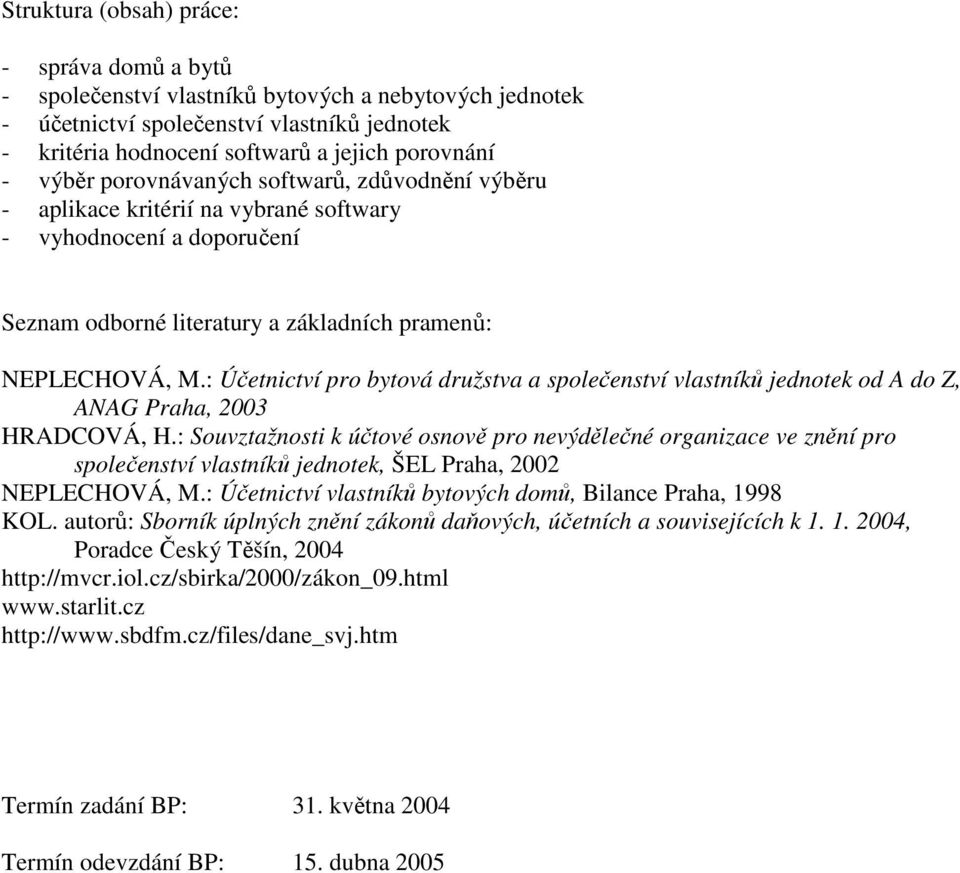 Struktura (obsah) práce:

- správa domů a bytů
- společenství vlastníků bytových a nebytových jednotek
- účetnictví společenství vlastníků jednotek
- kritéria hodnocení softwarů a jejich porovnání
- výběr porovnávaných softwarů, zdůvodnění výběru
- aplikace kritérií na vybrané softwary
- vyhodnocení a doporučení

Seznam odborné literatury a základních pramenů:

NEPLECHOVÁ, M.: Účetnictví pro bytová družstva a společenství vlastníků jednotek od A do Z, ANAG Praha, 2003
HRADCOVÁ, H.: Souvztažnosti k účtové osnově pro nevýdělečné organizace ve znění pro společenství vlastníků jednotek, ŠEL Praha, 2002
NEPLECHOVÁ, M.: Účetnictví vlastníků bytových domů, Bilance Praha, 1998
KOL. autorů: Sborník úplných znění zákonů daňových, účetních a souvisejících k 1. 1. 2004, Poradce Český Těšín, 2004
http://mvcr.iol.cz/sbirka/2000/zákon_09.html
www.starlit.cz
http://www.sbdfm.cz/files/dane_svj.htm

Termín zadání BP: 31. května 2004

Termín odevzdání BP: 15. dubna 2005